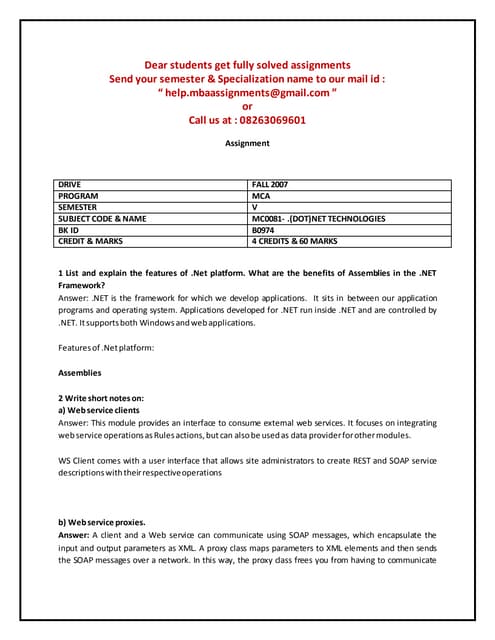 Dear students get fully solved assignments
Send your semester & Specialization name to our mail id :
" help.mbaassignments@gmail.com "
or
Call us at : 08263069601

Assignment

| DRIVE | FALL 2007 |
|---|---|
| PROGRAM | MCA |
| SEMESTER | V |
| SUBJECT CODE & NAME | MC0081- .(DOT)NET TECHNOLOGIES |
| BK ID | B0974 |
| CREDIT & MARKS | 4 CREDITS & 60 MARKS |

1 List and explain the features of .Net platform. What are the benefits of Assemblies in the .NET Framework?
Answer: .NET is the framework for which we develop applications. It sits in between our application programs and operating system. Applications developed for .NET run inside .NET and are controlled by .NET. It supports both Windows and web applications.

Features of .Net platform:

Assemblies

2 Write short notes on:
a) Web service clients
Answer: This module provides an interface to consume external web services. It focuses on integrating web service operations as Rules actions, but can also be used as data provider for other modules.

WS Client comes with a user interface that allows site administrators to create REST and SOAP service descriptions with their respective operations

b) Web service proxies.
Answer: A client and a Web service can communicate using SOAP messages, which encapsulate the input and output parameters as XML. A proxy class maps parameters to XML elements and then sends the SOAP messages over a network. In this way, the proxy class frees you from having to communicate